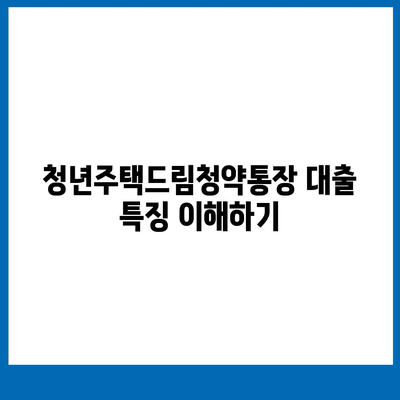 청년주택드림청약통장 대출 특징 이해하기